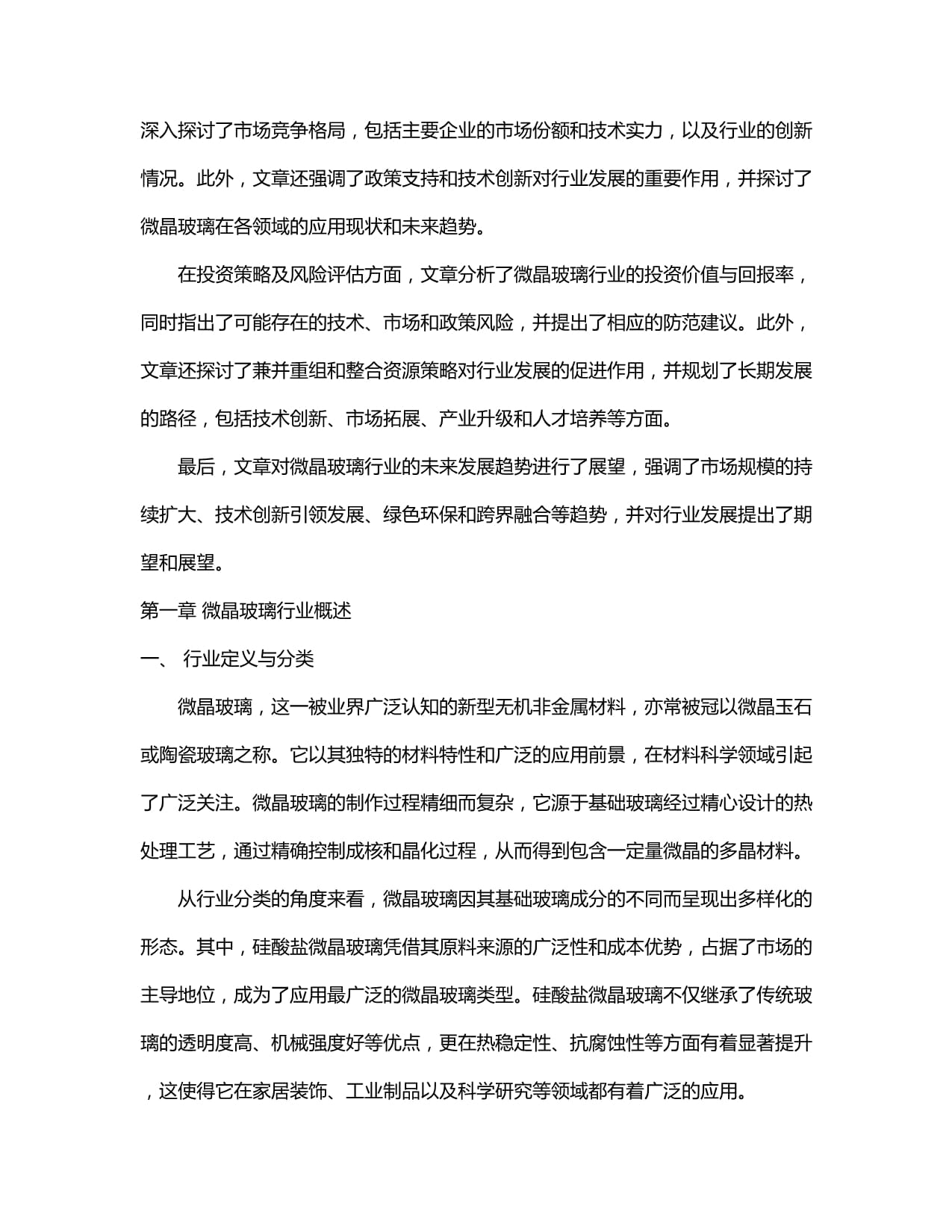 深入探讨了市场竞争格局，包括主要企业的市场份额和技术实力，以及行业的创新情况。此外，文章还强调了政策支持和技术创新对行业发展的重要作用，并探讨了微晶玻璃在各领域的应用现状和未来趋势。

在投资策略及风险评估方面，文章分析了微晶玻璃行业的投资价值与回报率，同时指出了可能存在的技术、市场和政策风险，并提出了相应的防范建议。此外，文章还探讨了兼并重组和整合资源策略对行业发展的促进作用，并规划了长期发展的路径，包括技术创新、市场拓展、产业升级和人才培养等方面。

最后，文章对微晶玻璃行业的未来发展趋势进行了展望，强调了市场规模的持续扩大、技术创新引领发展、绿色环保和跨界融合等趋势，并对行业发展提出了期望和展望。

第一章 微晶玻璃行业概述

一、 行业定义与分类

微晶玻璃，这一被业界广泛认知的新型无机非金属材料，亦常被冠以微晶玉石或陶瓷玻璃之称。它以其独特的材料特性和广泛的应用前景，在材料科学领域引起了广泛关注。微晶玻璃的制作过程精细而复杂，它源于基础玻璃经过精心设计的热处理工艺，通过精确控制成核和晶化过程，从而得到包含一定量微晶的多晶材料。

从行业分类的角度来看，微晶玻璃因其基础玻璃成分的不同而呈现出多样化的形态。其中，硅酸盐微晶玻璃凭借其原料来源的广泛性和成本优势，占据了市场的主导地位，成为了应用最广泛的微晶玻璃类型。硅酸盐微晶玻璃不仅继承了传统玻璃的透明度高、机械强度好等优点，更在热稳定性、抗腐蚀性等方面有着显著提升，这使得它在家居装饰、工业制品以及科学研究等领域都有着广泛的应用。